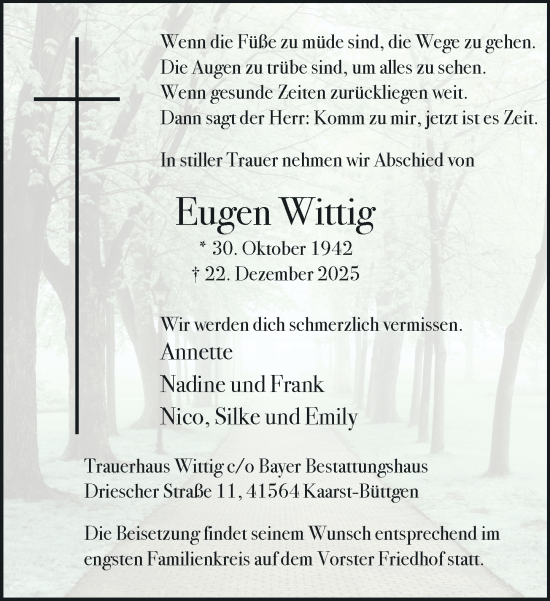 Wenn die Füße zu müde sind, die Wege zu gehen.
Die Augen zu trübe sind, um alles zu sehen.
Wenn gesunde Zeiten zurückliegen weit.
Dann sagt der Herr: Komm zu mir, jetzt ist es Zeit.

In stiller Trauer nehmen wir Abschied von

Eugen Wittig

* 30. Oktober 1942
† 22. Dezember 2025

Wir werden dich schmerzlich vermissen.
Annette
Nadine und Frank
Nico, Silke und Emily

Trauerhaus Wittig c/o Bayer Bestattungshaus
Driescher Straße 11, 41564 Kaarst-Büttgen

Die Beisetzung findet seinem Wunsch entsprechend im engsten Familienkreis auf dem Vorster Friedhof statt.